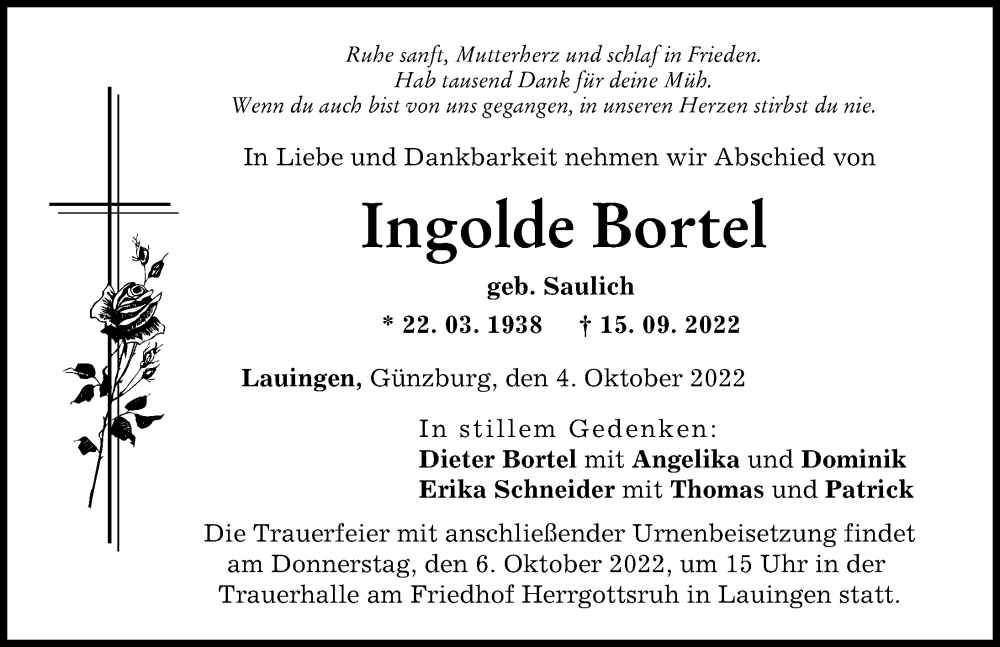 Ruhe sanft, Mutterherz und schlaf in Frieden.
Hab tausend Dank für deine Müh.
Wenn du auch bist von uns gegangen, in unseren Herzen stirbst du nie.

In Liebe und Dankbarkeit nehmen wir Abschied von

Ingolde Bortel

geb. Saulich

* 22. 03. 1938 † 15. 09. 2022

Lauingen, Günzburg, den 4. Oktober 2022

In stillem Gedenken:
Dieter Bortel mit Angelika und Dominik
Erika Schneider mit Thomas und Patrick

Die Trauerfeier mit anschließender Urnenbeisetzung findet am Donnerstag, den 6. Oktober 2022, um 15 Uhr in der Trauerhalle am Friedhof Herrgottsruh in Lauingen statt.